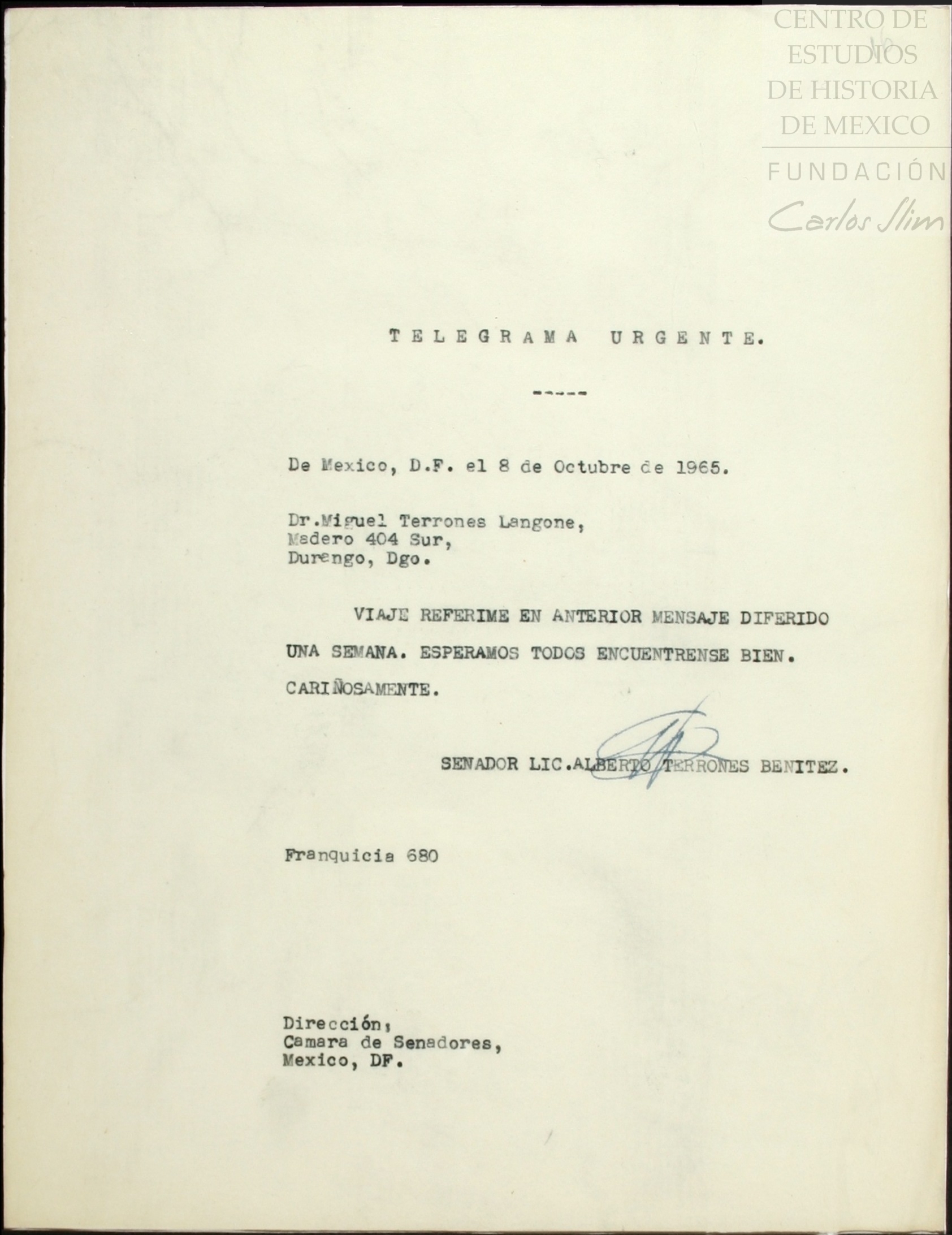 CENTRO DE ESTUDIOS DE HISTORIA DE MEXICO
FUNDACIÓN
Carlos Slim

TELEGRAMA URGENTE.

-----

De Mexico, D.F. el 8 de Octubre de 1965.

Dr.Miguel Terrones Langone,
Madero 404 Sur,
Durango, Dgo.

VIAJE REFERIME EN ANTERIOR MENSAJE DIFERIDO UNA SEMANA. ESPERAMOS TODOS ENCUENTRENSE BIEN. CARIÑOSAMENTE.

SENADOR LIC.ALBERTO TERRONES BENITEZ.

Franquicia 680

Dirección;
Camara de Senadores,
Mexico, DF.